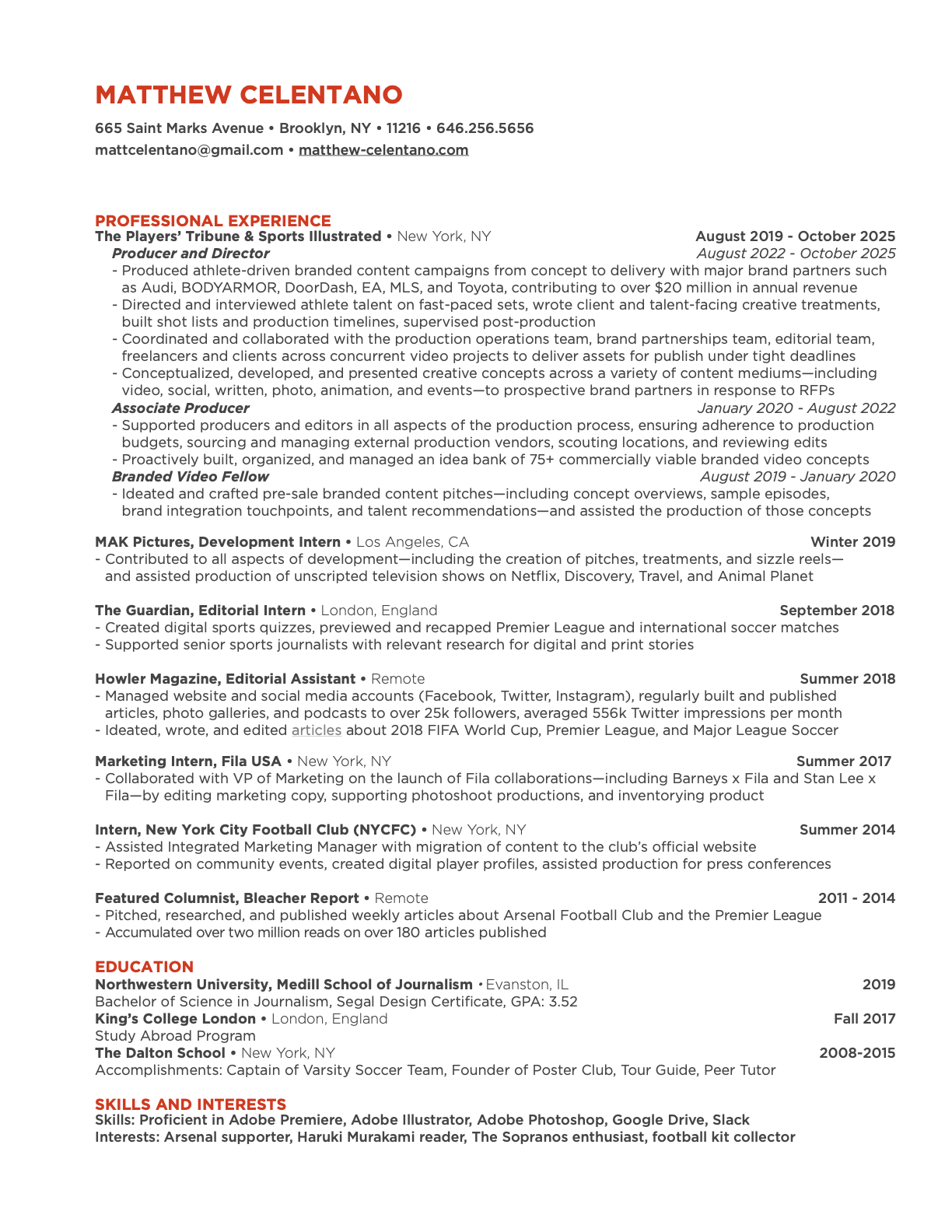 MATTHEW CELENTANO

665 Saint Marks Avenue • Brooklyn, NY • 11216 • 646.256.5656
mattcelentano@gmail.com • matthew-celentano.com

PROFESSIONAL EXPERIENCE
The Players' Tribune & Sports Illustrated • New York, NY August 2019 - October 2025
Producer and Director August 2022 - October 2025
- Produced athlete-driven branded content campaigns from concept to delivery with major brand partners such as Audi, BODYARMOR, DoorDash, EA, MLS, and Toyota, contributing to over $20 million in annual revenue
- Directed and interviewed athlete talent on fast-paced sets, wrote client and talent-facing creative treatments, built shot lists and production timelines, supervised post-production
- Coordinated and collaborated with the production operations team, brand partnerships team, editorial team, freelancers and clients across concurrent video projects to deliver assets for publish under tight deadlines
- Conceptualized, developed, and presented creative concepts across a variety of content mediums—including video, social, written, photo, animation, and events—to prospective brand partners in response to RFPs
Associate Producer January 2020 - August 2022
- Supported producers and editors in all aspects of the production process, ensuring adherence to production budgets, sourcing and managing external production vendors, scouting locations, and reviewing edits
- Proactively built, organized, and managed an idea bank of 75+ commercially viable branded video concepts
Branded Video Fellow August 2019 - January 2020
- Ideated and crafted pre-sale branded content pitches—including concept overviews, sample episodes, brand integration touchpoints, and talent recommendations—and assisted the production of those concepts

MAK Pictures, Development Intern • Los Angeles, CA Winter 2019
- Contributed to all aspects of development—including the creation of pitches, treatments, and sizzle reels—and assisted production of unscripted television shows on Netflix, Discovery, Travel, and Animal Planet

The Guardian, Editorial Intern • London, England September 2018
- Created digital sports quizzes, previewed and recapped Premier League and international soccer matches
- Supported senior sports journalists with relevant research for digital and print stories

Howler Magazine, Editorial Assistant • Remote Summer 2018
- Managed website and social media accounts (Facebook, Twitter, Instagram), regularly built and published articles, photo galleries, and podcasts to over 25k followers, averaged 556k Twitter impressions per month
- Ideated, wrote, and edited articles about 2018 FIFA World Cup, Premier League, and Major League Soccer

Marketing Intern, Fila USA • New York, NY Summer 2017
- Collaborated with VP of Marketing on the launch of Fila collaborations—including Barneys x Fila and Stan Lee x Fila—by editing marketing copy, supporting photoshoot productions, and inventorying product

Intern, New York City Football Club (NYCFC) • New York, NY Summer 2014
- Assisted Integrated Marketing Manager with migration of content to the club's official website
- Reported on community events, created digital player profiles, assisted production for press conferences

Featured Columnist, Bleacher Report • Remote 2011 - 2014
- Pitched, researched, and published weekly articles about Arsenal Football Club and the Premier League
- Accumulated over two million reads on over 180 articles published

EDUCATION
Northwestern University, Medill School of Journalism • Evanston, IL 2019
Bachelor of Science in Journalism, Segal Design Certificate, GPA: 3.52
King's College London • London, England Fall 2017
Study Abroad Program
The Dalton School • New York, NY 2008-2015
Accomplishments: Captain of Varsity Soccer Team, Founder of Poster Club, Tour Guide, Peer Tutor

SKILLS AND INTERESTS
Skills: Proficient in Adobe Premiere, Adobe Illustrator, Adobe Photoshop, Google Drive, Slack
Interests: Arsenal supporter, Haruki Murakami reader, The Sopranos enthusiast, football kit collector